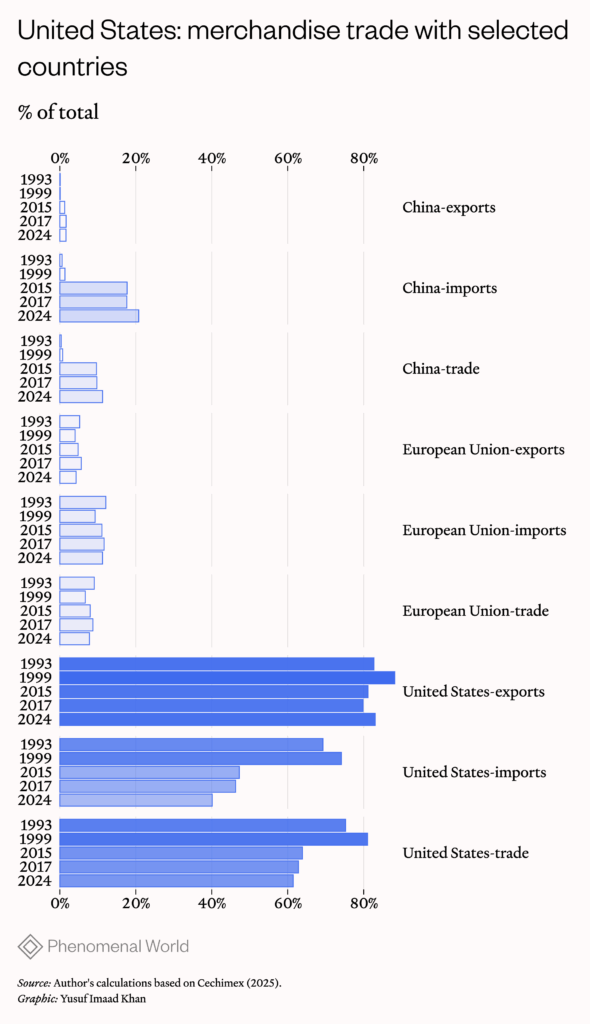 United States: merchandise trade with selected countries

% of total

0% 20% 40% 60% 80%

1993
1999
2015
2017
2024
China-exports

1993
1999
2015
2017
2024
China-imports

1993
1999
2015
2017
2024
China-trade

1993
1999
2015
2017
2024
European Union-exports

1993
1999
2015
2017
2024
European Union-imports

1993
1999
2015
2017
2024
European Union-trade

1993
1999
2015
2017
2024
United States-exports

1993
1999
2015
2017
2024
United States-imports

1993
1999
2015
2017
2024
United States-trade

0% 20% 40% 60% 80%

Phenomenal World

Source: Author's calculations based on Cechimex (2025).
Graphic: Yusuf Imaad Khan